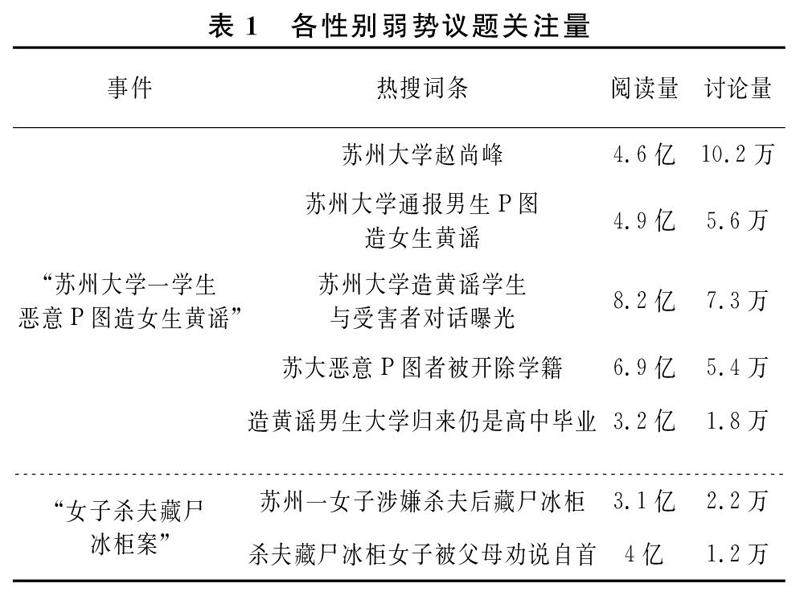 表 1　各性别弱势议题关注量

| 事件 | 热搜词条 | 阅读量 | 讨论量 |
|---|---|---|---|
| “苏州大学一学生恶意 P 图造女生黄谣” | 苏州大学赵尚峰 | 4.6 亿 | 10.2 万 |
| | 苏州大学通报男生 P 图造女生黄谣 | 4.9 亿 | 5.6 万 |
| | 苏州大学造黄谣学生与受害者对话曝光 | 8.2 亿 | 7.3 万 |
| | 苏大恶意 P 图者被开除学籍 | 6.9 亿 | 5.4 万 |
| | 造黄谣男生大学归来仍是高中毕业 | 3.2 亿 | 1.8 万 |
| “女子杀夫藏尸冰柜案” | 苏州一女子涉嫌杀夫后藏尸冰柜 | 3.1 亿 | 2.2 万 |
| | 杀夫藏尸冰柜女子被父母劝说自首 | 4 亿 | 1.2 万 |